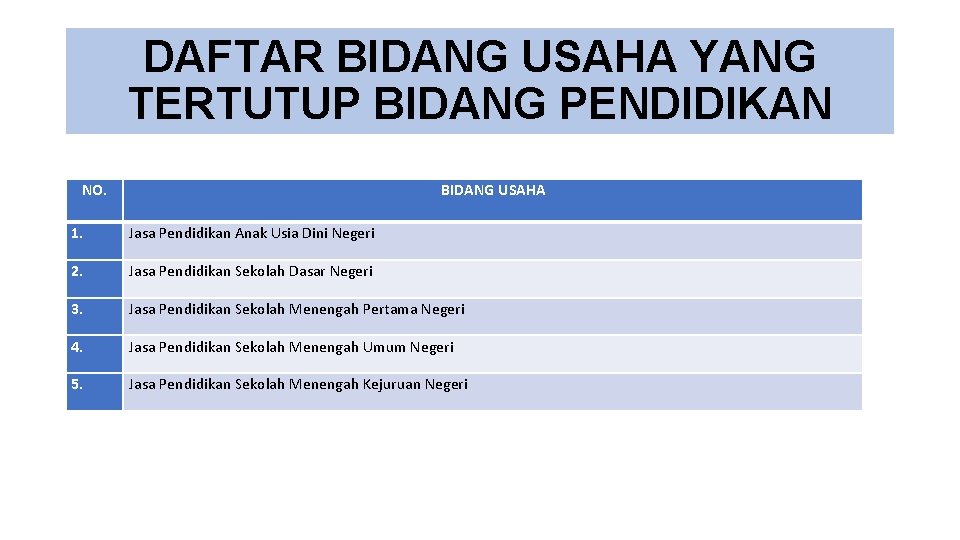 DAFTAR BIDANG USAHA YANG TERTUTUP BIDANG PENDIDIKAN

| NO. | BIDANG USAHA |
|---|---|
| 1. | Jasa Pendidikan Anak Usia Dini Negeri |
| 2. | Jasa Pendidikan Sekolah Dasar Negeri |
| 3. | Jasa Pendidikan Sekolah Menengah Pertama Negeri |
| 4. | Jasa Pendidikan Sekolah Menengah Umum Negeri |
| 5. | Jasa Pendidikan Sekolah Menengah Kejuruan Negeri |